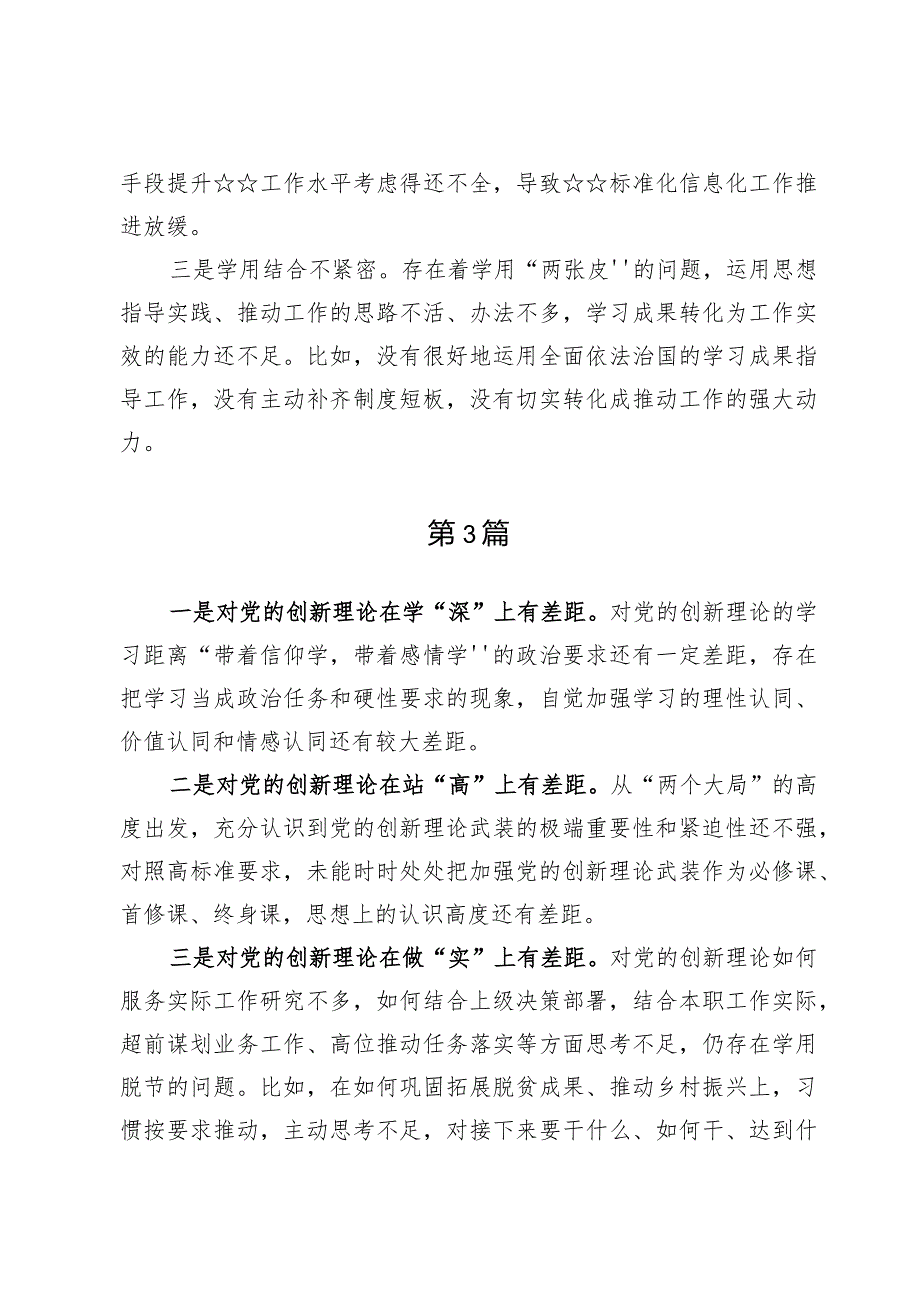 手段提升☆☆工作水平考虑得还不全，导致☆☆标准化信息化工作推进放缓。

三是学用结合不紧密。存在着学用“两张皮''的问题，运用思想指导实践、推动工作的思路不活、办法不多，学习成果转化为工作实效的能力还不足。比如，没有很好地运用全面依法治国的学习成果指导工作，没有主动补齐制度短板，没有切实转化成推动工作的强大动力。

第3篇

一是对党的创新理论在学“深”上有差距。对党的创新理论的学习距离“带着信仰学，带着感情学''的政治要求还有一定差距，存在把学习当成政治任务和硬性要求的现象，自觉加强学习的理性认同、价值认同和情感认同还有较大差距。

二是对党的创新理论在站“高”上有差距。从“两个大局”的高度出发，充分认识到党的创新理论武装的极端重要性和紧迫性还不强，对照高标准要求，未能时时处处把加强党的创新理论武装作为必修课、首修课、终身课，思想上的认识高度还有差距。

三是对党的创新理论在做“实”上有差距。对党的创新理论如何服务实际工作研究不多，如何结合上级决策部署，结合本职工作实际，超前谋划业务工作、高位推动任务落实等方面思考不足，仍存在学用脱节的问题。比如，在如何巩固拓展脱贫成果、推动乡村振兴上，习惯按要求推动，主动思考不足，对接下来要干什么、如何干、达到什